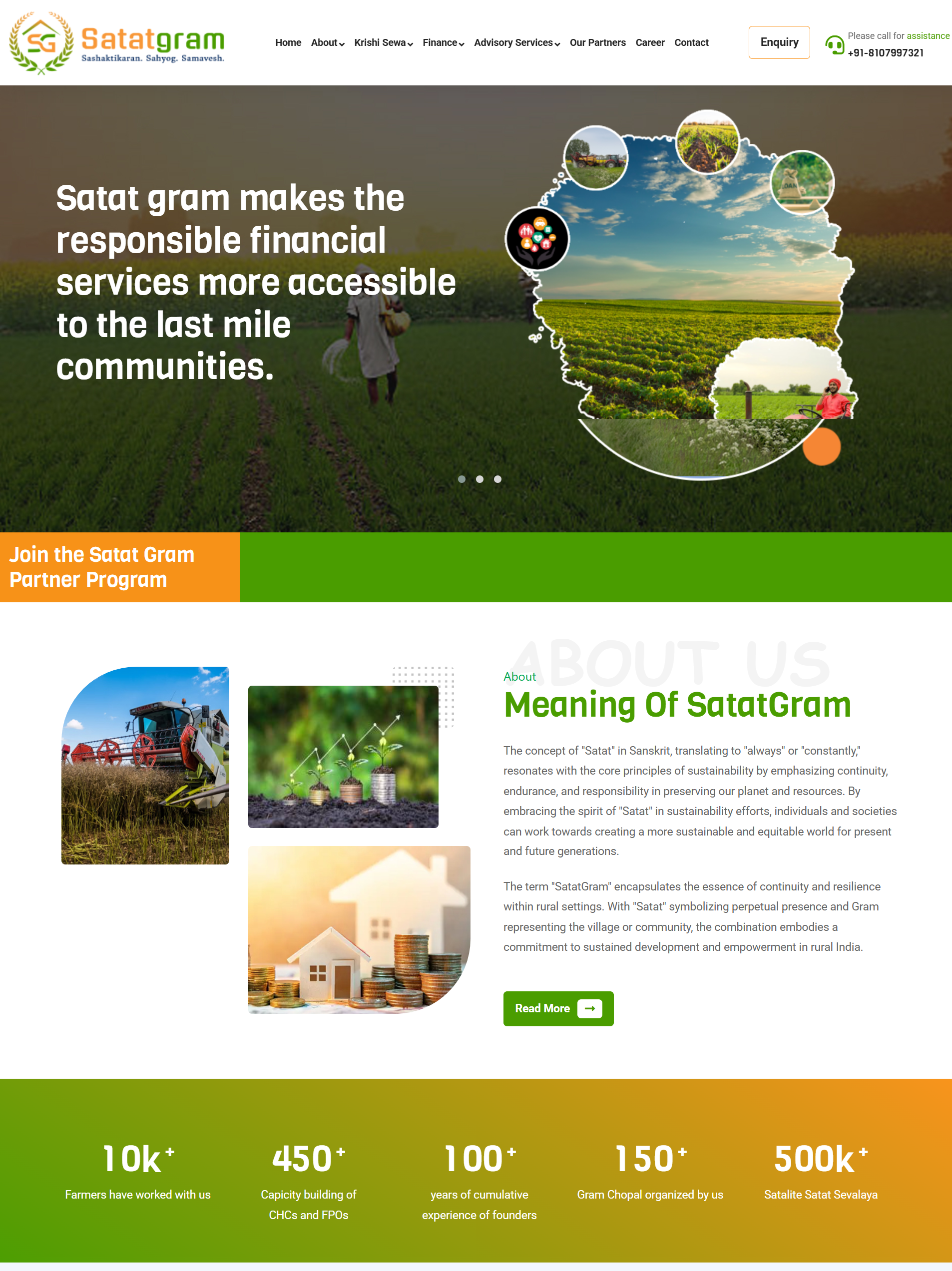 SG Satatgram
Sashaktikaran. Sahyog. Samavesh.

Home About Krishi Sewa Finance Advisory Services Our Partners Career Contact

Enquiry

Please call for assistance
+91-8107997321

Satat gram makes the responsible financial services more accessible to the last mile communities.

Join the Satat Gram Partner Program

ABOUT US

About

Meaning Of SatatGram

The concept of "Satat" in Sanskrit, translating to "always" or "constantly," resonates with the core principles of sustainability by emphasizing continuity, endurance, and responsibility in preserving our planet and resources. By embracing the spirit of "Satat" in sustainability efforts, individuals and societies can work towards creating a more sustainable and equitable world for present and future generations.

The term "SatatGram" encapsulates the essence of continuity and resilience within rural settings. With "Satat" symbolizing perpetual presence and Gram representing the village or community, the combination embodies a commitment to sustained development and empowerment in rural India.

Read More

10k+
Farmers have worked with us

450+
Capicity building of CHCs and FPOs

100+
years of cumulative experience of founders

150+
Gram Chopal organized by us

500k+
Satalite Satat Sevalaya